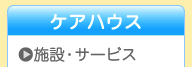 ケアハウス

施設・サービス